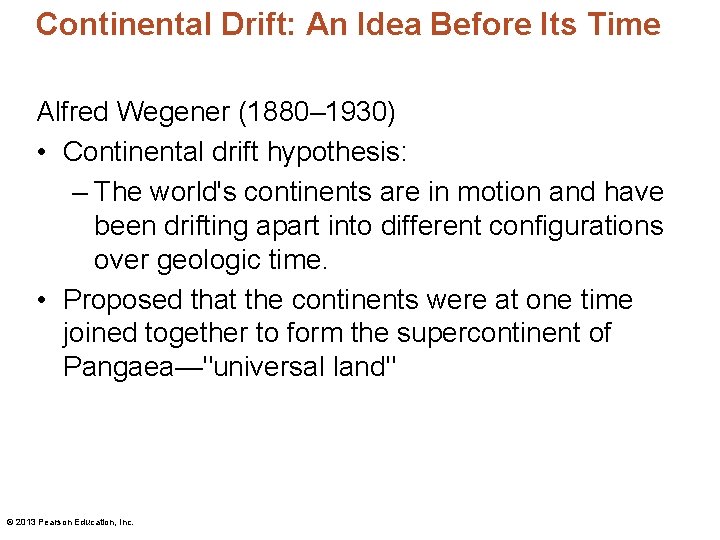 Continental Drift: An Idea Before Its Time

Alfred Wegener (1880–1930)

• Continental drift hypothesis:
 – The world's continents are in motion and have been drifting apart into different configurations over geologic time.
• Proposed that the continents were at one time joined together to form the supercontinent of Pangaea—"universal land"

© 2013 Pearson Education, Inc.